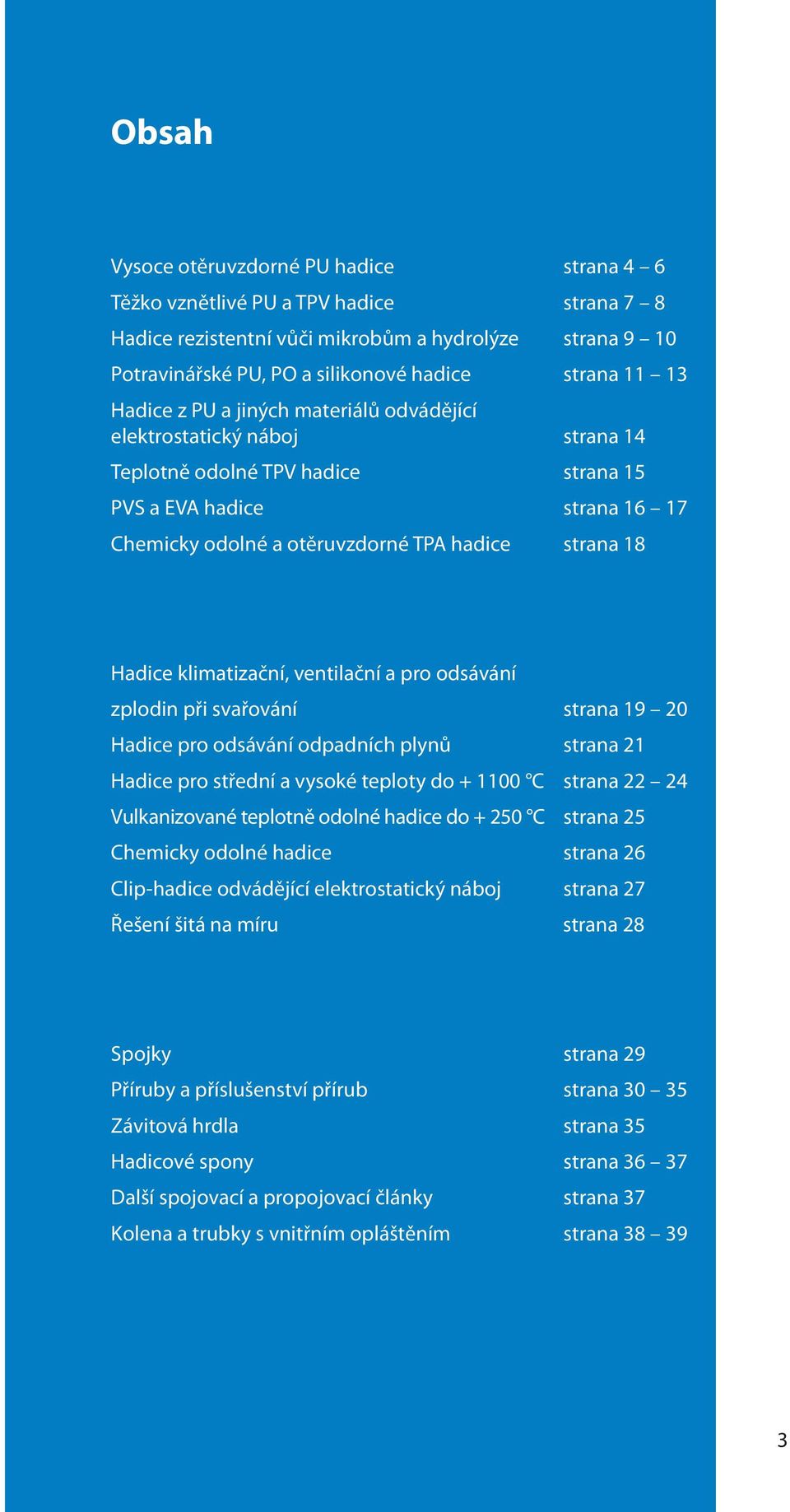 Obsah

Vysoce otěruvzdorné PU hadice strana 4 – 6
Těžko vznětlivé PU a TPV hadice strana 7 – 8
Hadice rezistentní vůči mikrobům a hydrolýze strana 9 – 10
Potravinářské PU, PO a silikonové hadice strana 11 – 13
Hadice z PU a jiných materiálů odvádějící elektrostatický náboj strana 14
Teplotně odolné TPV hadice strana 15
PVS a EVA hadice strana 16 – 17
Chemicky odolné a otěruvzdorné TPA hadice strana 18

Hadice klimatizační, ventilační a pro odsávání zplodin při svařování strana 19 – 20
Hadice pro odsávání odpadních plynů strana 21
Hadice pro střední a vysoké teploty do + 1100 °C strana 22 – 24
Vulkanizované teplotně odolné hadice do + 250 °C strana 25
Chemicky odolné hadice strana 26
Clip-hadice odvádějící elektrostatický náboj strana 27
Řešení šitá na míru strana 28

Spojky strana 29
Příruby a příslušenství přírub strana 30 – 35
Závitová hrdla strana 35
Hadicové spony strana 36 – 37
Další spojovací a propojovací články strana 37
Kolena a trubky s vnitřním opláštěním strana 38 – 39

3